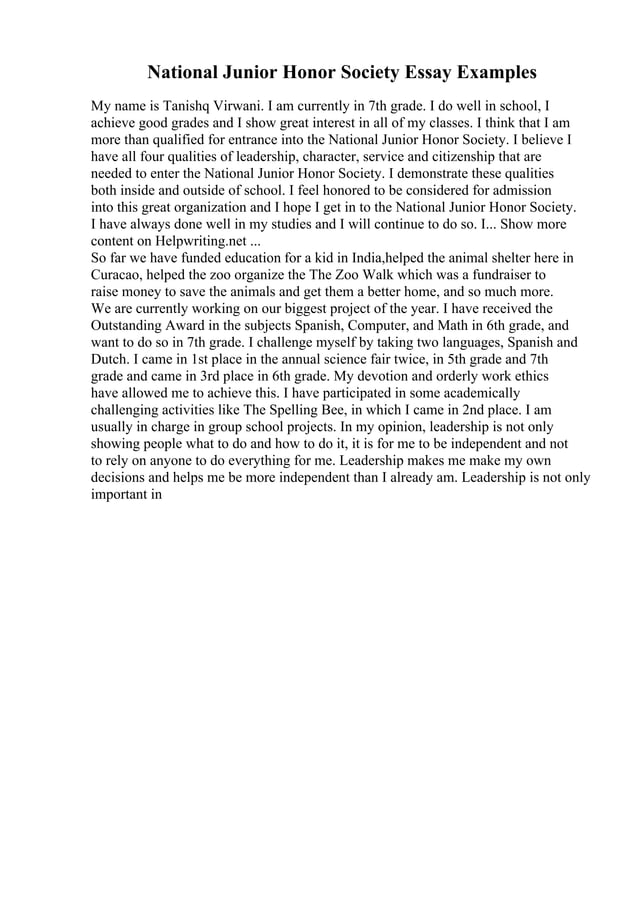 National Junior Honor Society Essay Examples

My name is Tanishq Virwani. I am currently in 7th grade. I do well in school, I achieve good grades and I show great interest in all of my classes. I think that I am more than qualified for entrance into the National Junior Honor Society. I believe I have all four qualities of leadership, character, service and citizenship that are needed to enter the National Junior Honor Society. I demonstrate these qualities both inside and outside of school. I feel honored to be considered for admission into this great organization and I hope I get in to the National Junior Honor Society. I have always done well in my studies and I will continue to do so. I... Show more content on Helpwriting.net ...
So far we have funded education for a kid in India,helped the animal shelter here in Curacao, helped the zoo organize the The Zoo Walk which was a fundraiser to raise money to save the animals and get them a better home, and so much more. We are currently working on our biggest project of the year. I have received the Outstanding Award in the subjects Spanish, Computer, and Math in 6th grade, and want to do so in 7th grade. I challenge myself by taking two languages, Spanish and Dutch. I came in 1st place in the annual science fair twice, in 5th grade and 7th grade and came in 3rd place in 6th grade. My devotion and orderly work ethics have allowed me to achieve this. I have participated in some academically challenging activities like The Spelling Bee, in which I came in 2nd place. I am usually in charge in group school projects. In my opinion, leadership is not only showing people what to do and how to do it, it is for me to be independent and not to rely on anyone to do everything for me. Leadership makes me make my own decisions and helps me be more independent than I already am. Leadership is not only important in